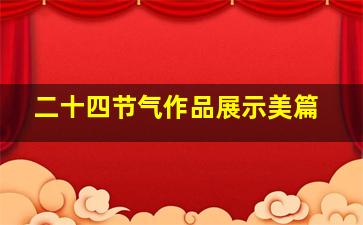 二十四节气作品展示美篇